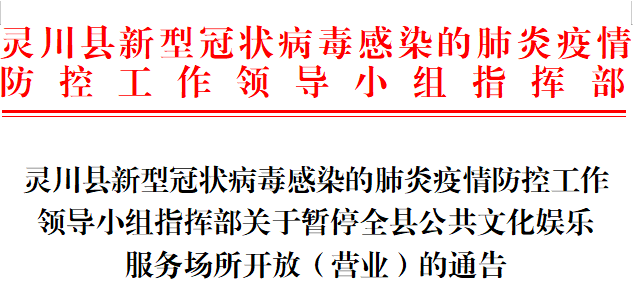 灵川县新型冠状病毒感染的肺炎疫情防控工作领导小组指挥部

灵川县新型冠状病毒感染的肺炎疫情防控工作领导小组指挥部关于暂停全县公共文化娱乐服务场所开放（营业）的通告